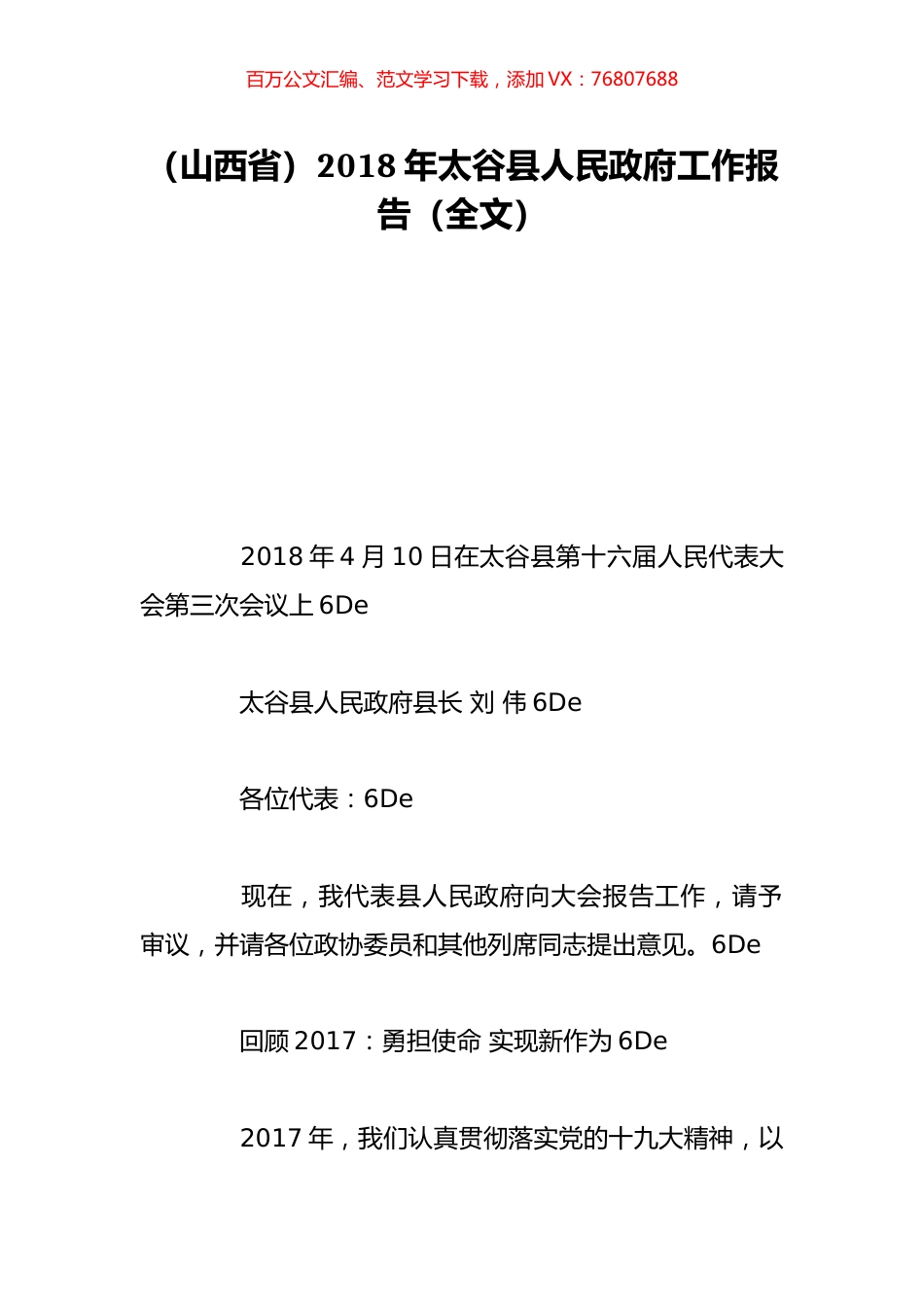 百万公文汇编、范文学习下载，添加 VX：76807688

（山西省）2018 年太谷县人民政府工作报告（全文）

2018 年 4 月 10 日在太谷县第十六届人民代表大会第三次会议上 6De

太谷县人民政府县长 刘 伟 6De

各位代表：6De

现在，我代表县人民政府向大会报告工作，请予审议，并请各位政协委员和其他列席同志提出意见。6De

回顾 2017：勇担使命 实现新作为 6De

2017 年，我们认真贯彻落实党的十九大精神，以